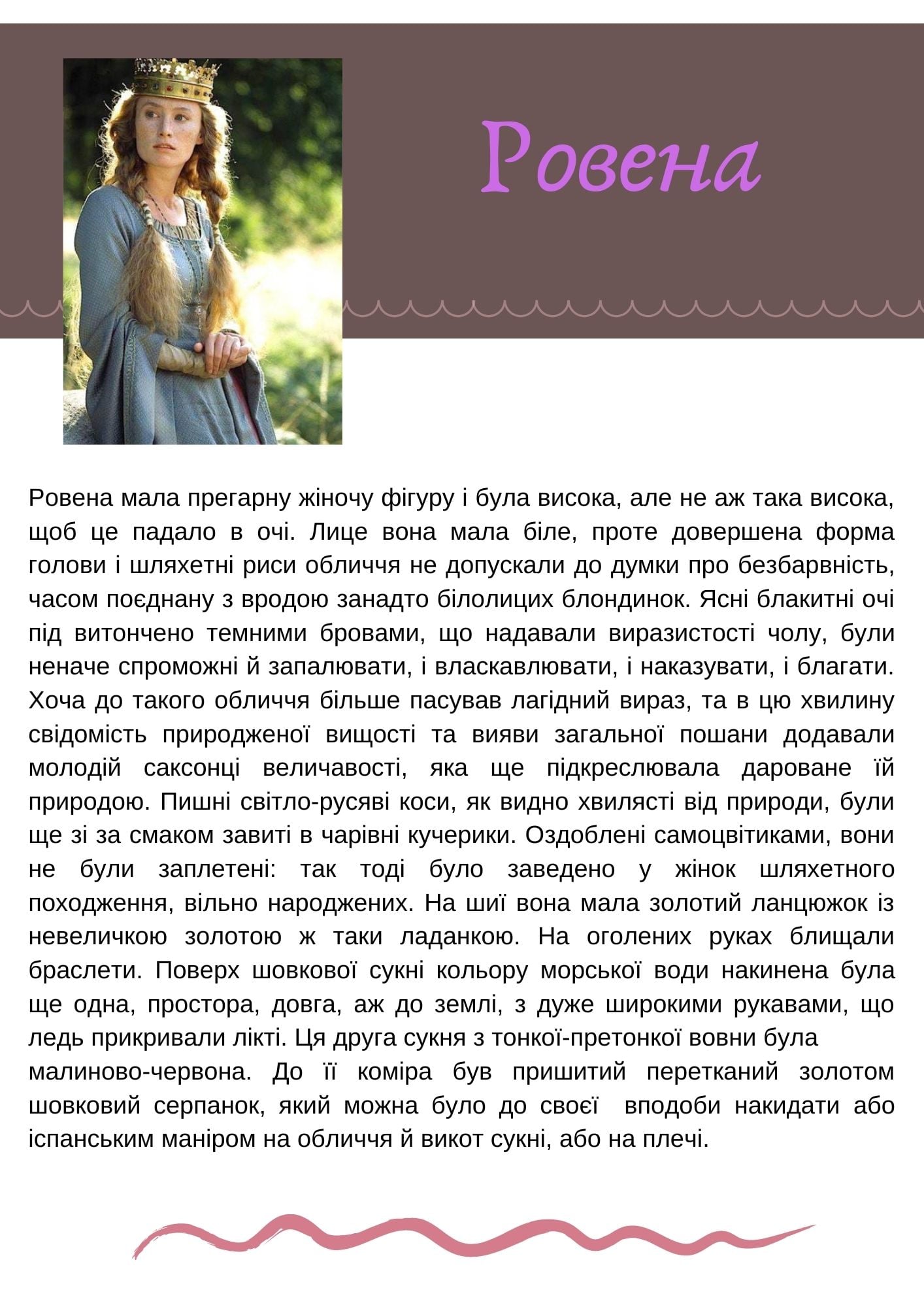 Ровена

Ровена мала прегарну жіночу фігуру і була висока, але не аж така висока, щоб це падало в очі. Лице вона мала біле, проте довершена форма голови і шляхетні риси обличчя не допускали до думки про безбарвність, часом поєднану з вродою занадто білолицих блондинок. Ясні блакитні очі під витончено темними бровами, що надавали виразистості чолу, були неначе спроможні й запалювати, і власкавлювати, і наказувати, і благати. Хоча до такого обличчя більше пасував лагідний вираз, та в цю хвилину свідомість природженої вищості та вияви загальної пошани додавали молодій саксонці величавості, яка ще підкреслювала дароване їй природою. Пишні світло-русяві коси, як видно хвилясті від природи, були ще зі за смаком завиті в чарівні кучерики. Оздоблені самоцвітиками, вони не були заплетені: так тоді було заведено у жінок шляхетного походження, вільно народжених. На шиї вона мала золотий ланцюжок із невеличкою золотою ж таки ладанкою. На оголених руках блищали браслети. Поверх шовкової сукні кольору морської води накинена була ще одна, простора, довга, аж до землі, з дуже широкими рукавами, що ледь прикривали лікті. Ця друга сукня з тонкої-претонкої вовни була малиново-червона. До її коміра був пришитий перетканий золотом шовковий серпанок, який можна було до своєї вподоби накидати або іспанським маніром на обличчя й викот сукні, або на плечі.